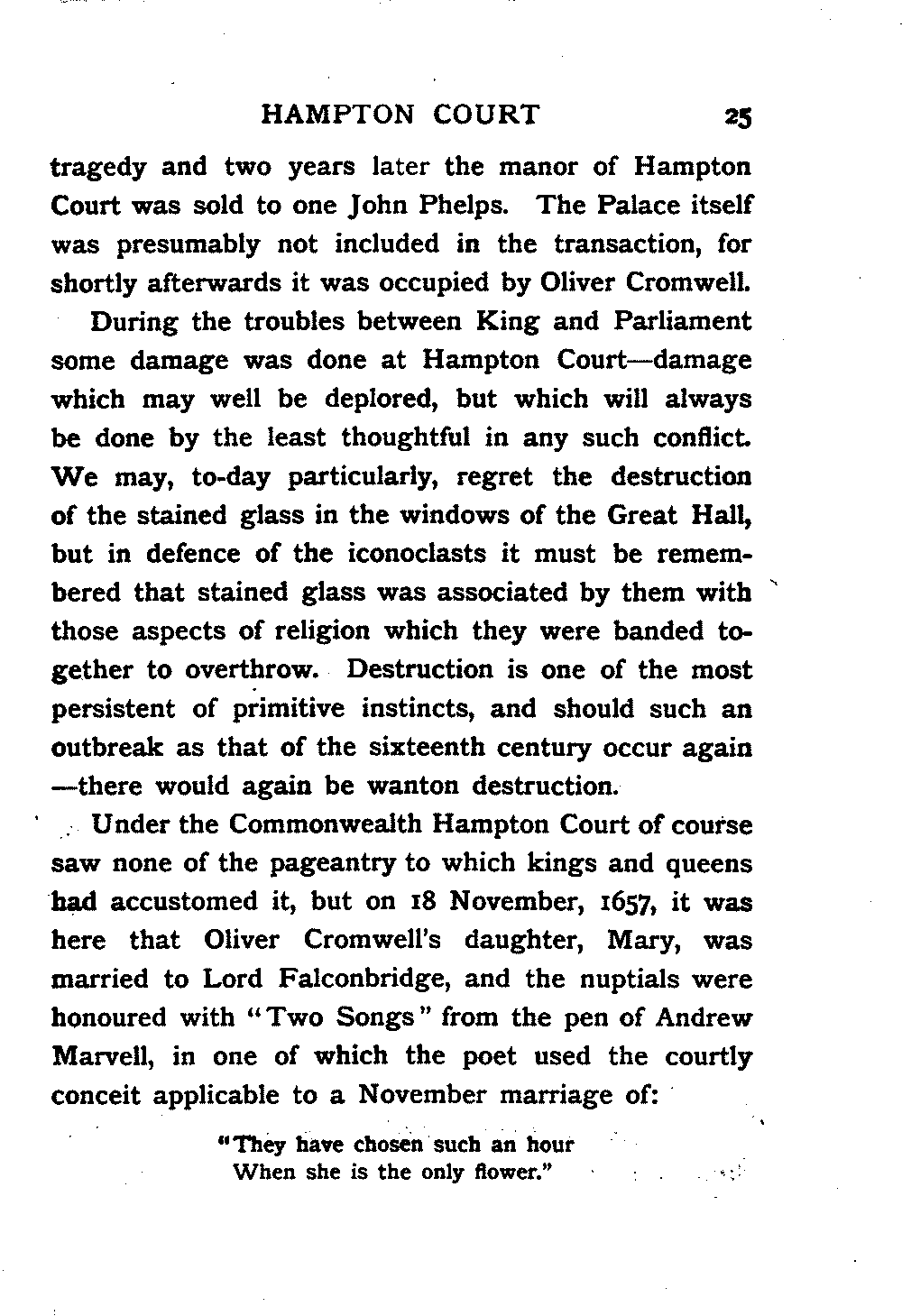 HAMPTON COURT 25

tragedy and two years later the manor of Hampton Court was sold to one John Phelps. The Palace itself was presumably not included in the transaction, for shortly afterwards it was occupied by Oliver Cromwell.

During the troubles between King and Parliament some damage was done at Hampton Court—damage which may well be deplored, but which will always be done by the least thoughtful in any such conflict. We may, to-day particularly, regret the destruction of the stained glass in the windows of the Great Hall, but in defence of the iconoclasts it must be remembered that stained glass was associated by them with those aspects of religion which they were banded together to overthrow. Destruction is one of the most persistent of primitive instincts, and should such an outbreak as that of the sixteenth century occur again —there would again be wanton destruction.

Under the Commonwealth Hampton Court of course saw none of the pageantry to which kings and queens had accustomed it, but on 18 November, 1657, it was here that Oliver Cromwell's daughter, Mary, was married to Lord Falconbridge, and the nuptials were honoured with "Two Songs" from the pen of Andrew Marvell, in one of which the poet used the courtly conceit applicable to a November marriage of:

"They have chosen such an hour
When she is the only flower."